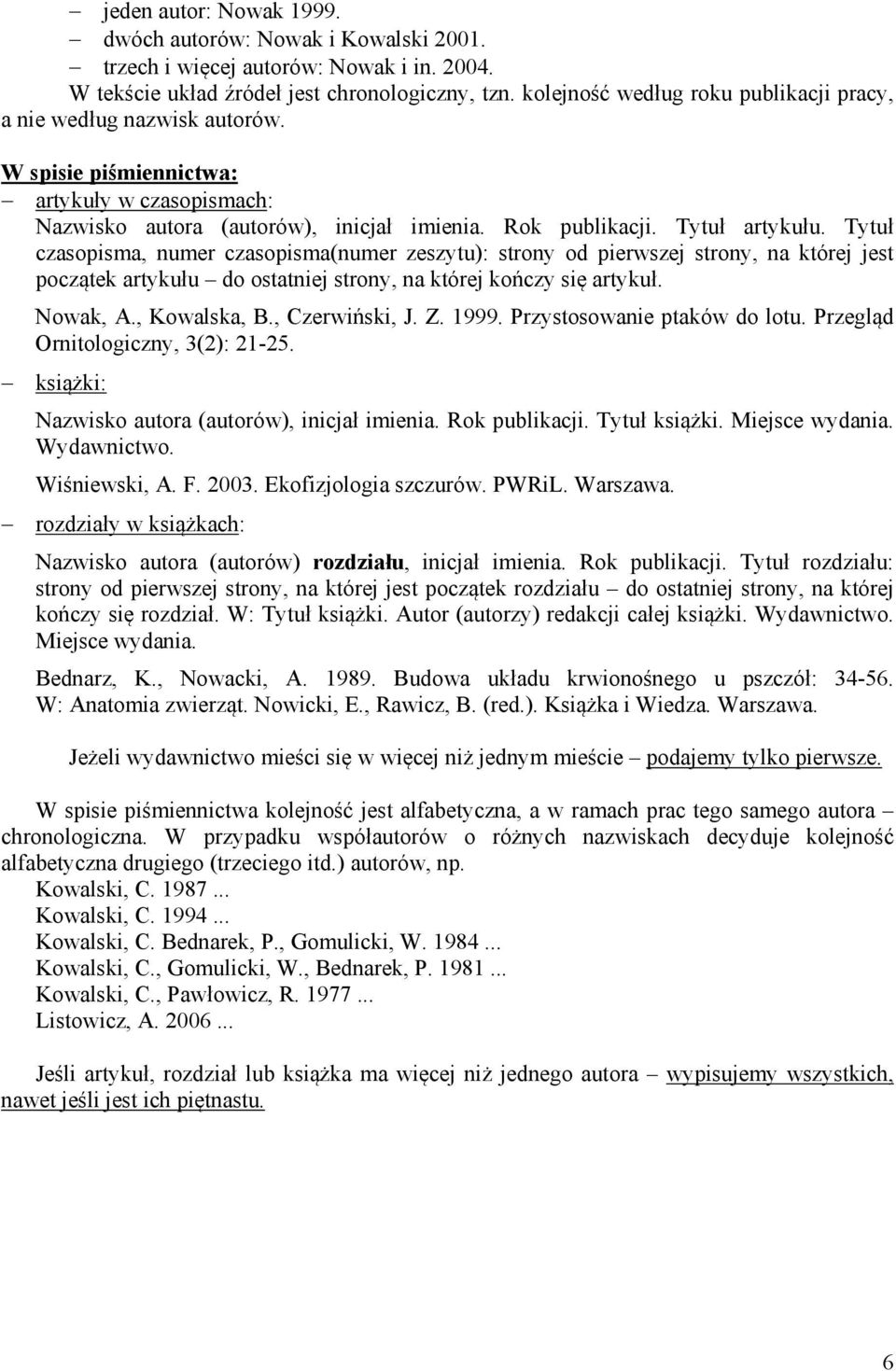 – jeden autor: Nowak 1999.
– dwóch autorów: Nowak i Kowalski 2001.
– trzech i więcej autorów: Nowak i in. 2004.
W tekście układ źródeł jest chronologiczny, tzn. kolejność według roku publikacji pracy, a nie według nazwisk autorów.

W spisie piśmiennictwa:
– artykuły w czasopismach:
Nazwisko autora (autorów), inicjał imienia. Rok publikacji. Tytuł artykułu. Tytuł czasopisma, numer czasopisma(numer zeszytu): strony od pierwszej strony, na której jest początek artykułu – do ostatniej strony, na której kończy się artykuł.
Nowak, A., Kowalska, B., Czerwiński, J. Z. 1999. Przystosowanie ptaków do lotu. Przegląd Ornitologiczny, 3(2): 21-25.
– książki:
Nazwisko autora (autorów), inicjał imienia. Rok publikacji. Tytuł książki. Miejsce wydania. Wydawnictwo.
Wiśniewski, A. F. 2003. Ekofizjologia szczurów. PWRiL. Warszawa.
– rozdziały w książkach:
Nazwisko autora (autorów) rozdziału, inicjał imienia. Rok publikacji. Tytuł rozdziału: strony od pierwszej strony, na której jest początek rozdziału – do ostatniej strony, na której kończy się rozdział. W: Tytuł książki. Autor (autorzy) redakcji całej książki. Wydawnictwo. Miejsce wydania.
Bednarz, K., Nowacki, A. 1989. Budowa układu krwionośnego u pszczół: 34-56. W: Anatomia zwierząt. Nowicki, E., Rawicz, B. (red.). Książka i Wiedza. Warszawa.

Jeżeli wydawnictwo mieści się w więcej niż jednym mieście – podajemy tylko pierwsze.

W spisie piśmiennictwa kolejność jest alfabetyczna, a w ramach prac tego samego autora – chronologiczna. W przypadku współautorów o różnych nazwiskach decyduje kolejność alfabetyczna drugiego (trzeciego itd.) autorów, np.
Kowalski, C. 1987 ...
Kowalski, C. 1994 ...
Kowalski, C. Bednarek, P., Gomulicki, W. 1984 ...
Kowalski, C., Gomulicki, W., Bednarek, P. 1981 ...
Kowalski, C., Pawłowicz, R. 1977 ...
Listowicz, A. 2006 ...

Jeśli artykuł, rozdział lub książka ma więcej niż jednego autora – wypisujemy wszystkich, nawet jeśli jest ich piętnastu.

6